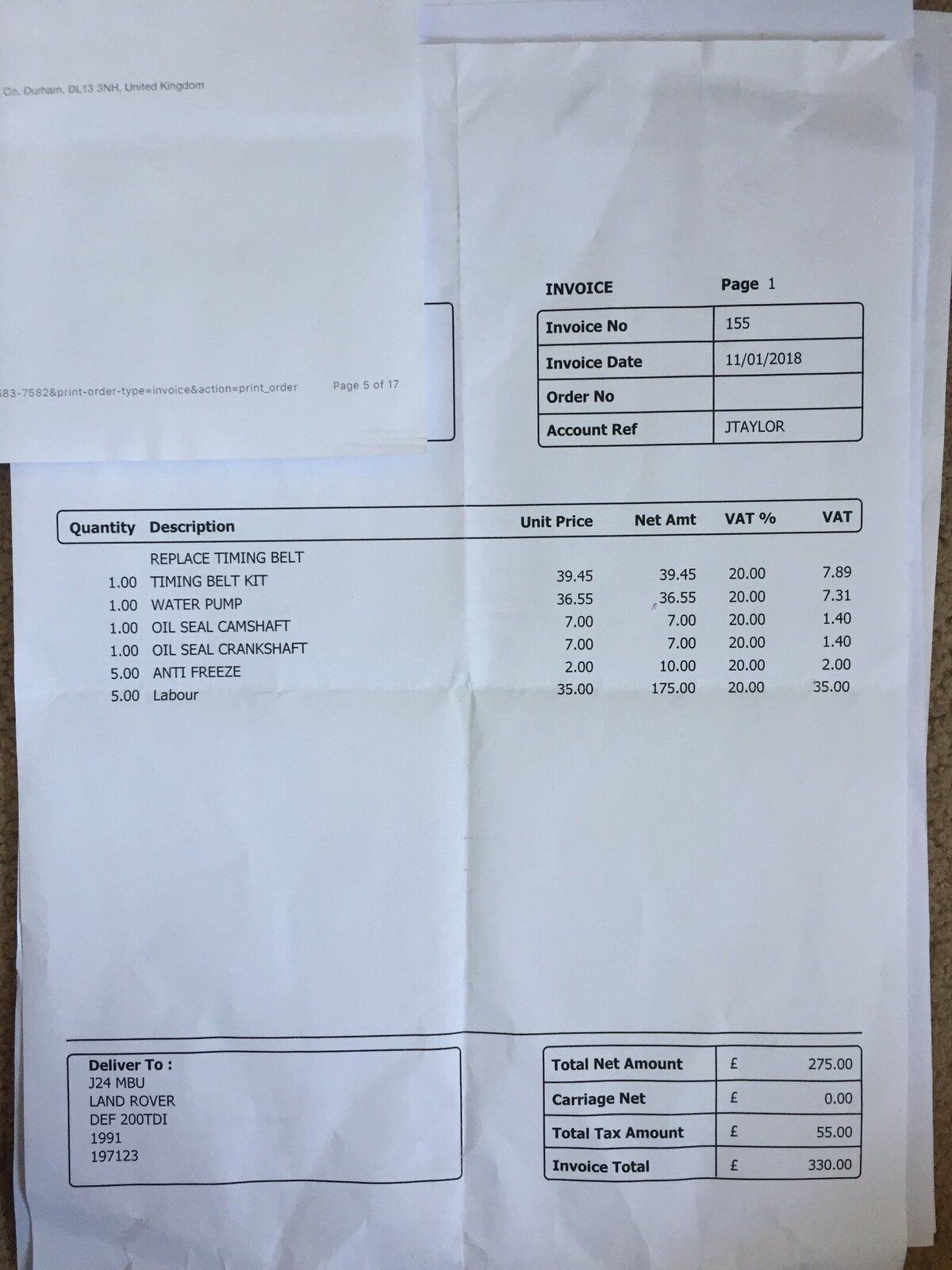 Co. Durham, DL13 3NH, United Kingdom

583-7582&print-order-type=invoice&action=print_order Page 5 of 17

INVOICE Page 1

| Invoice No | 155 |
|---|---|
| Invoice Date | 11/01/2018 |
| Order No | |
| Account Ref | JTAYLOR |

| Quantity | Description | Unit Price | Net Amt | VAT % | VAT |
|---|---|---|---|---|---|
| | REPLACE TIMING BELT | | | | |
| 1.00 | TIMING BELT KIT | 39.45 | 39.45 | 20.00 | 7.89 |
| 1.00 | WATER PUMP | 36.55 | 36.55 | 20.00 | 7.31 |
| 1.00 | OIL SEAL CAMSHAFT | 7.00 | 7.00 | 20.00 | 1.40 |
| 1.00 | OIL SEAL CRANKSHAFT | 7.00 | 7.00 | 20.00 | 1.40 |
| 5.00 | ANTI FREEZE | 2.00 | 10.00 | 20.00 | 2.00 |
| 5.00 | Labour | 35.00 | 175.00 | 20.00 | 35.00 |

Deliver To :
J24 MBU
LAND ROVER
DEF 200TDI
1991
197123

| Total Net Amount | £ | 275.00 |
|---|---|---|
| Carriage Net | £ | 0.00 |
| Total Tax Amount | £ | 55.00 |
| Invoice Total | £ | 330.00 |